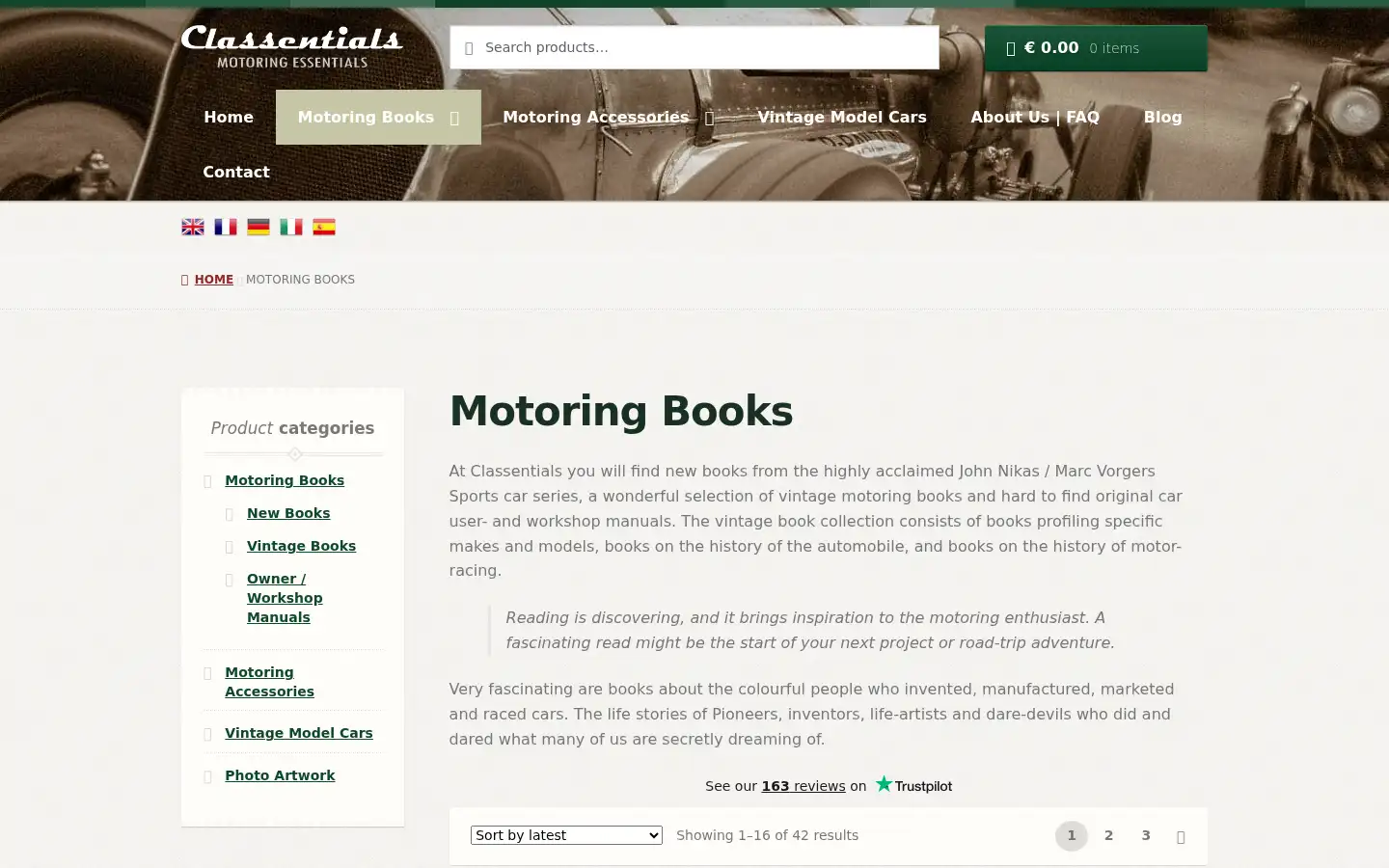 Classentials
MOTORING ESSENTIALS

Search products…

€ 0.00 0 items

Home
Motoring Books
Motoring Accessories
Vintage Model Cars
About Us | FAQ
Blog
Contact

HOME MOTORING BOOKS

Product categories

Motoring Books
New Books
Vintage Books
Owner / Workshop Manuals
Motoring Accessories
Vintage Model Cars
Photo Artwork

Motoring Books

At Classentials you will find new books from the highly acclaimed John Nikas / Marc Vorgers Sports car series, a wonderful selection of vintage motoring books and hard to find original car user- and workshop manuals. The vintage book collection consists of books profiling specific makes and models, books on the history of the automobile, and books on the history of motor-racing.

Reading is discovering, and it brings inspiration to the motoring enthusiast. A fascinating read might be the start of your next project or road-trip adventure.

Very fascinating are books about the colourful people who invented, manufactured, marketed and raced cars. The life stories of Pioneers, inventors, life-artists and dare-devils who did and dared what many of us are secretly dreaming of.

See our 163 reviews on Trustpilot

Sort by latest
Showing 1–16 of 42 results
1 2 3